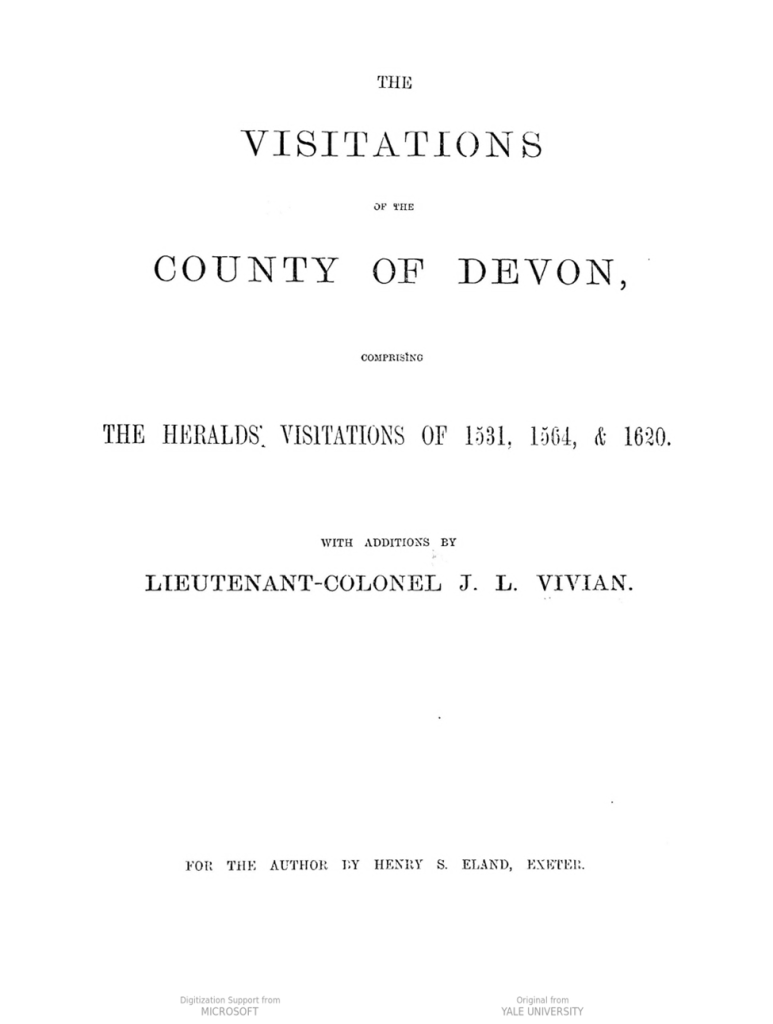 THE

VISITATIONS

OF THE

COUNTY OF DEVON,

COMPRISING

THE HERALDS' VISITATIONS OF 1531, 1564, & 1620.

WITH ADDITIONS BY

LIEUTENANT-COLONEL J. L. VIVIAN.

FOR THE AUTHOR BY HENRY S. ELAND, EXETER.

Digitization Support from MICROSOFT

Original from YALE UNIVERSITY